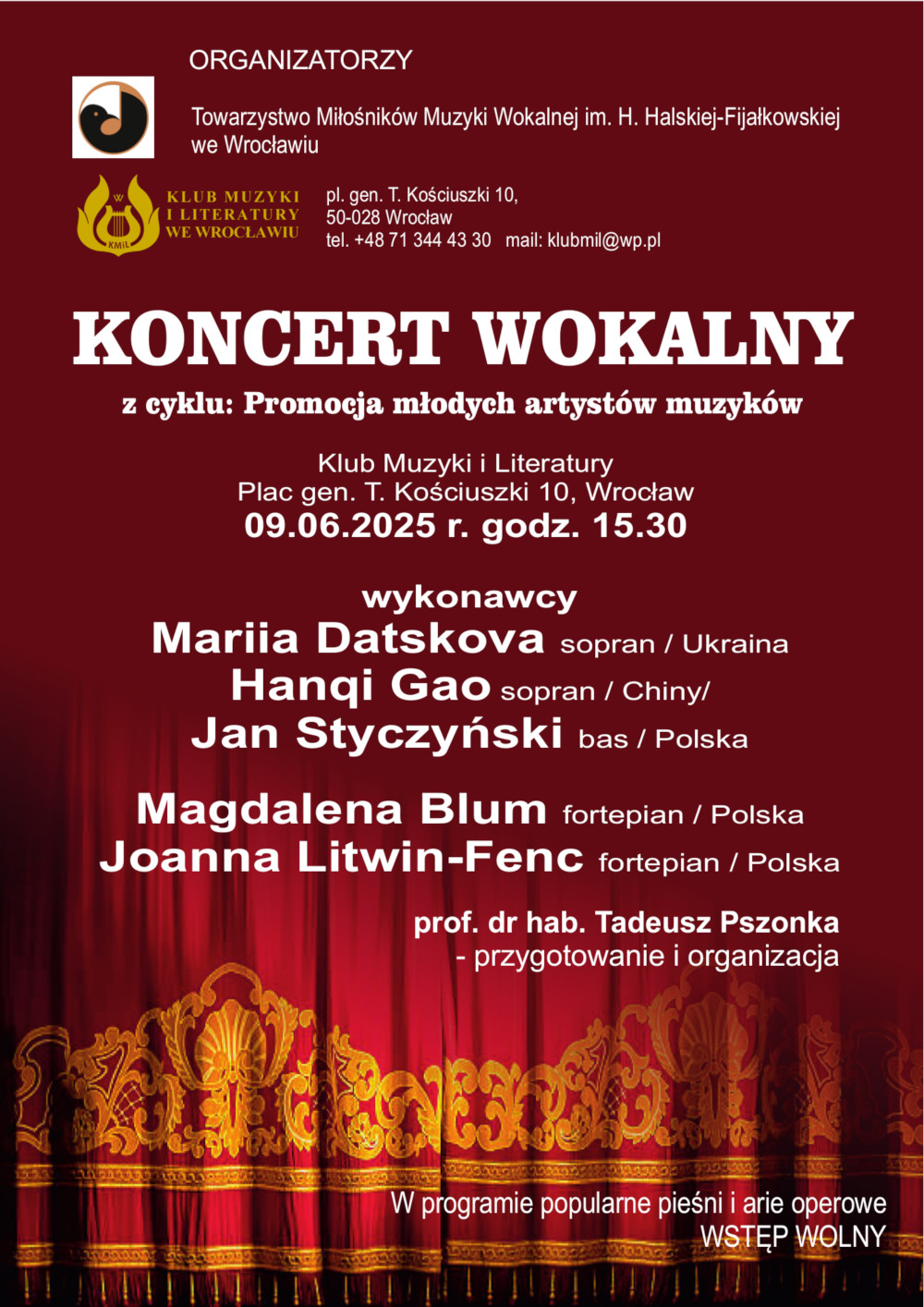 ORGANIZATORZY

Towarzystwo Miłośników Muzyki Wokalnej im. H. Halskiej-Fijałkowskiej we Wrocławiu

W
KMiL
KLUB MUZYKI I LITERATURY WE WROCŁAWIU

pl. gen. T. Kościuszki 10,
50-028 Wrocław
tel. +48 71 344 43 30 mail: klubmil@wp.pl

KONCERT WOKALNY

z cyklu: Promocja młodych artystów muzyków

Klub Muzyki i Literatury
Plac gen. T. Kościuszki 10, Wrocław
09.06.2025 r. godz. 15.30

wykonawcy
Mariia Datskova sopran / Ukraina
Hanqi Gao sopran / Chiny/
Jan Styczyński bas / Polska

Magdalena Blum fortepian / Polska
Joanna Litwin-Fenc fortepian / Polska

prof. dr hab. Tadeusz Pszonka
- przygotowanie i organizacja

W programie popularne pieśni i arie operowe
WSTĘP WOLNY